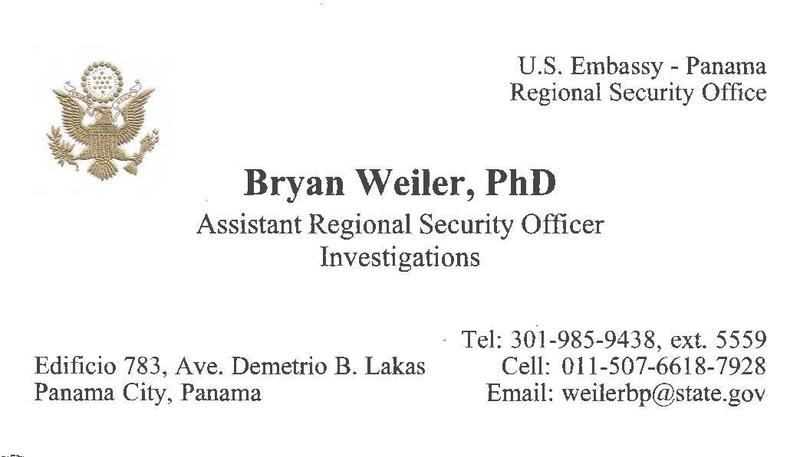 U.S. Embassy - Panama
Regional Security Office

Bryan Weiler, PhD
Assistant Regional Security Officer
Investigations

Edificio 783, Ave. Demetrio B. Lakas
Panama City, Panama

Tel: 301-985-9438, ext. 5559
Cell: 011-507-6618-7928
Email: weilerbp@state.gov